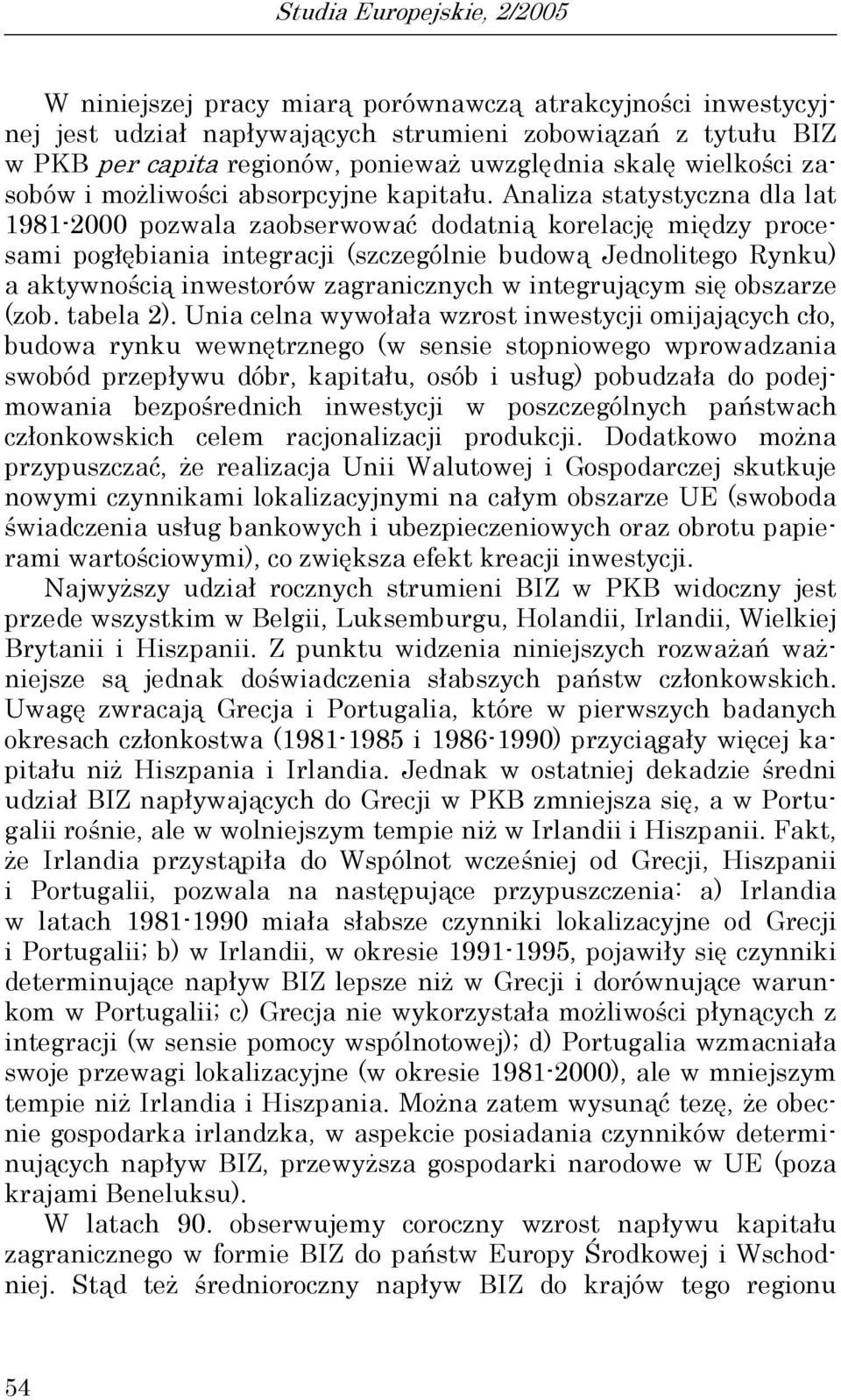 Studia Europejskie, 2/2005

W niniejszej pracy miarą porównawczą atrakcyjności inwestycyjnej jest udział napływających strumieni zobowiązań z tytułu BIZ w PKB per capita regionów, ponieważ uwzględnia skalę wielkości zasobów i możliwości absorpcyjne kapitału. Analiza statystyczna dla lat 1981-2000 pozwala zaobserwować dodatnią korelację między procesami pogłębiania integracji (szczególnie budową Jednolitego Rynku) a aktywnością inwestorów zagranicznych w integrującym się obszarze (zob. tabela 2). Unia celna wywołała wzrost inwestycji omijających cło, budowa rynku wewnętrznego (w sensie stopniowego wprowadzania swobód przepływu dóbr, kapitału, osób i usług) pobudzała do podejmowania bezpośrednich inwestycji w poszczególnych państwach członkowskich celem racjonalizacji produkcji. Dodatkowo można przypuszczać, że realizacja Unii Walutowej i Gospodarczej skutkuje nowymi czynnikami lokalizacyjnymi na całym obszarze UE (swoboda świadczenia usług bankowych i ubezpieczeniowych oraz obrotu papierami wartościowymi), co zwiększa efekt kreacji inwestycji.

Najwyższy udział rocznych strumieni BIZ w PKB widoczny jest przede wszystkim w Belgii, Luksemburgu, Holandii, Irlandii, Wielkiej Brytanii i Hiszpanii. Z punktu widzenia niniejszych rozważań ważniejsze są jednak doświadczenia słabszych państw członkowskich. Uwagę zwracają Grecja i Portugalia, które w pierwszych badanych okresach członkostwa (1981-1985 i 1986-1990) przyciągały więcej kapitału niż Hiszpania i Irlandia. Jednak w ostatniej dekadzie średni udział BIZ napływających do Grecji w PKB zmniejsza się, a w Portugalii rośnie, ale w wolniejszym tempie niż w Irlandii i Hiszpanii. Fakt, że Irlandia przystąpiła do Wspólnot wcześniej od Grecji, Hiszpanii i Portugalii, pozwala na następujące przypuszczenia: a) Irlandia w latach 1981-1990 miała słabsze czynniki lokalizacyjne od Grecji i Portugalii; b) w Irlandii, w okresie 1991-1995, pojawiły się czynniki determinujące napływ BIZ lepsze niż w Grecji i dorównujące warunkom w Portugalii; c) Grecja nie wykorzystała możliwości płynących z integracji (w sensie pomocy wspólnotowej); d) Portugalia wzmacniała swoje przewagi lokalizacyjne (w okresie 1981-2000), ale w mniejszym tempie niż Irlandia i Hiszpania. Można zatem wysunąć tezę, że obecnie gospodarka irlandzka, w aspekcie posiadania czynników determinujących napływ BIZ, przewyższa gospodarki narodowe w UE (poza krajami Beneluksu).

W latach 90. obserwujemy coroczny wzrost napływu kapitału zagranicznego w formie BIZ do państw Europy Środkowej i Wschodniej. Stąd też średnioroczny napływ BIZ do krajów tego regionu

54